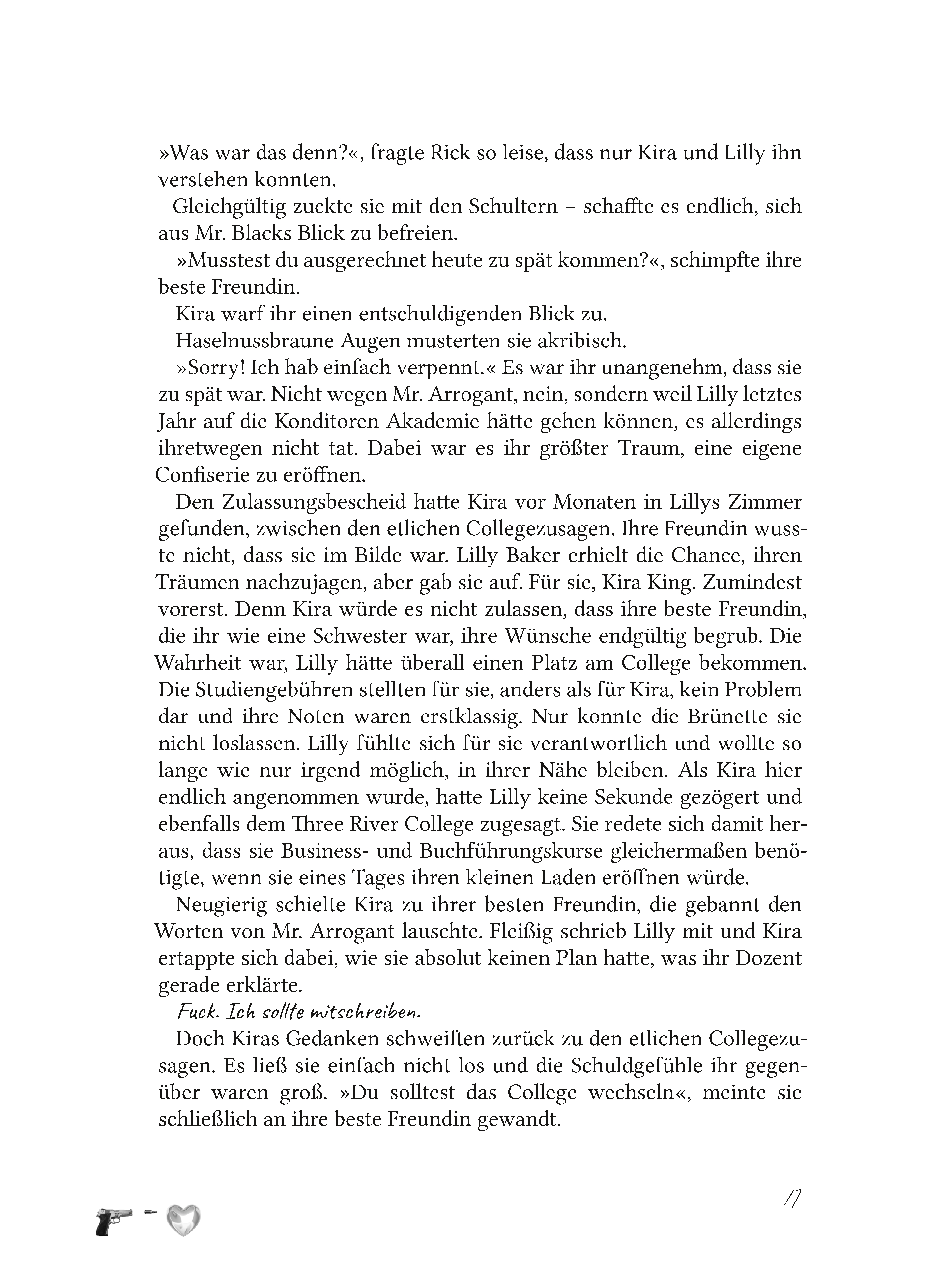 »Was war das denn?«, fragte Rick so leise, dass nur Kira und Lilly ihn verstehen konnten.

Gleichgültig zuckte sie mit den Schultern – schaffte es endlich, sich aus Mr. Blacks Blick zu befreien.

»Musstest du ausgerechnet heute zu spät kommen?«, schimpfte ihre beste Freundin.

Kira warf ihr einen entschuldigenden Blick zu.

Haselnussbraune Augen musterten sie akribisch.

»Sorry! Ich hab einfach verpennt.« Es war ihr unangenehm, dass sie zu spät war. Nicht wegen Mr. Arrogant, nein, sondern weil Lilly letztes Jahr auf die Konditoren Akademie hätte gehen können, es allerdings ihretwegen nicht tat. Dabei war es ihr größter Traum, eine eigene Confiserie zu eröffnen.

Den Zulassungsbescheid hatte Kira vor Monaten in Lillys Zimmer gefunden, zwischen den etlichen Collegezusagen. Ihre Freundin wusste nicht, dass sie im Bilde war. Lilly Baker erhielt die Chance, ihren Träumen nachzujagen, aber gab sie auf. Für sie, Kira King. Zumindest vorerst. Denn Kira würde es nicht zulassen, dass ihre beste Freundin, die ihr wie eine Schwester war, ihre Wünsche endgültig begrub. Die Wahrheit war, Lilly hätte überall einen Platz am College bekommen. Die Studiengebühren stellten für sie, anders als für Kira, kein Problem dar und ihre Noten waren erstklassig. Nur konnte die Brünette sie nicht loslassen. Lilly fühlte sich für sie verantwortlich und wollte so lange wie nur irgend möglich, in ihrer Nähe bleiben. Als Kira hier endlich angenommen wurde, hatte Lilly keine Sekunde gezögert und ebenfalls dem Three River College zugesagt. Sie redete sich damit heraus, dass sie Business- und Buchführungskurse gleichermaßen benötigte, wenn sie eines Tages ihren kleinen Laden eröffnen würde.

Neugierig schielte Kira zu ihrer besten Freundin, die gebannt den Worten von Mr. Arrogant lauschte. Fleißig schrieb Lilly mit und Kira ertappte sich dabei, wie sie absolut keinen Plan hatte, was ihr Dozent gerade erklärte.

Fuck. Ich sollte mitschreiben.

Doch Kiras Gedanken schweiften zurück zu den etlichen Collegezusagen. Es ließ sie einfach nicht los und die Schuldgefühle ihr gegenüber waren groß. »Du solltest das College wechseln«, meinte sie schließlich an ihre beste Freundin gewandt.

17